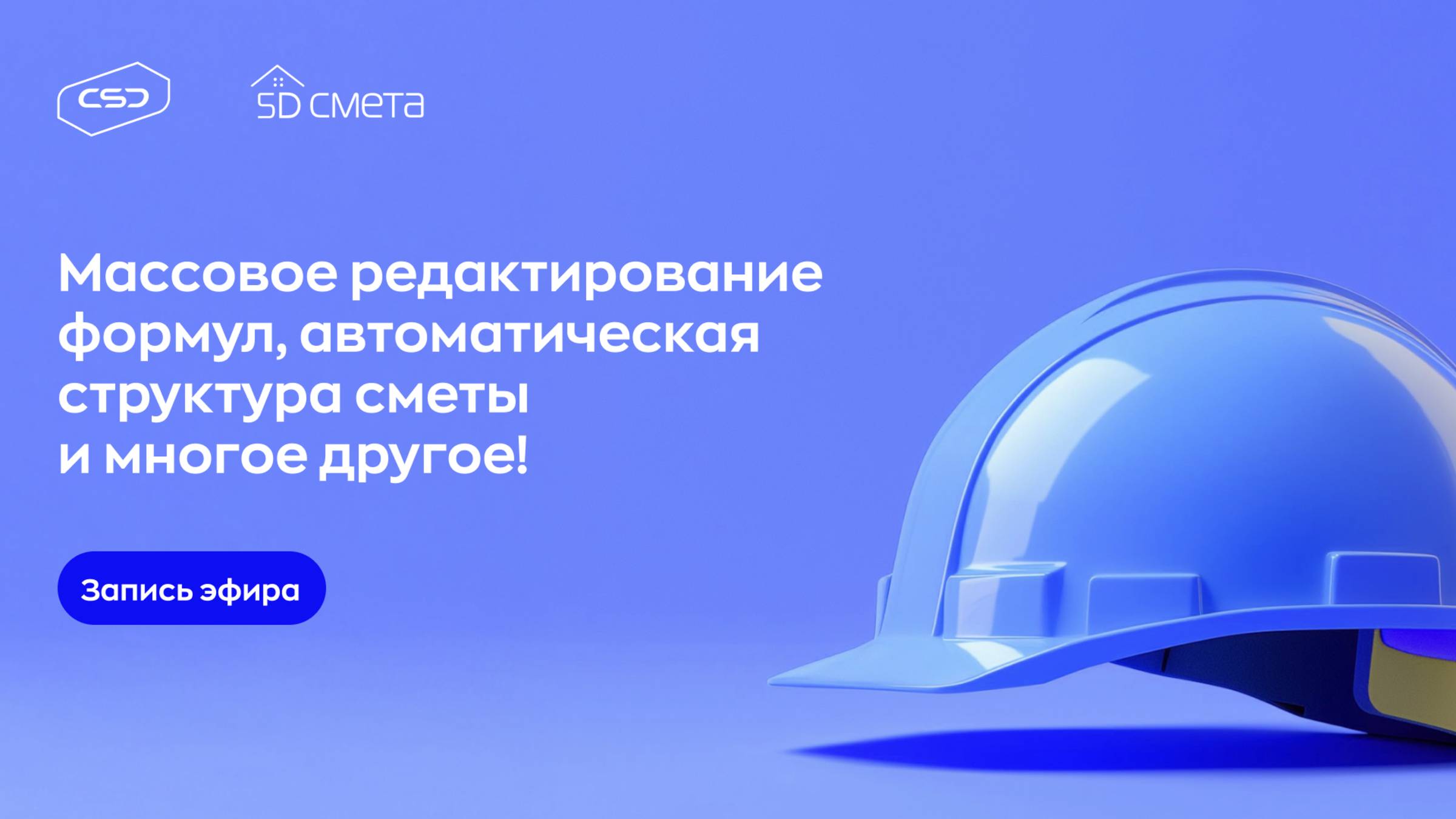 CSD

5D смета

Массовое редактирование формул, автоматическая структура сметы и многое другое!

Запись эфира